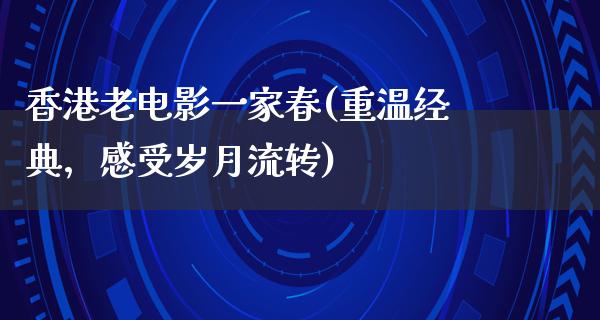 香港老电影一家春(重温经典，感受岁月流转)